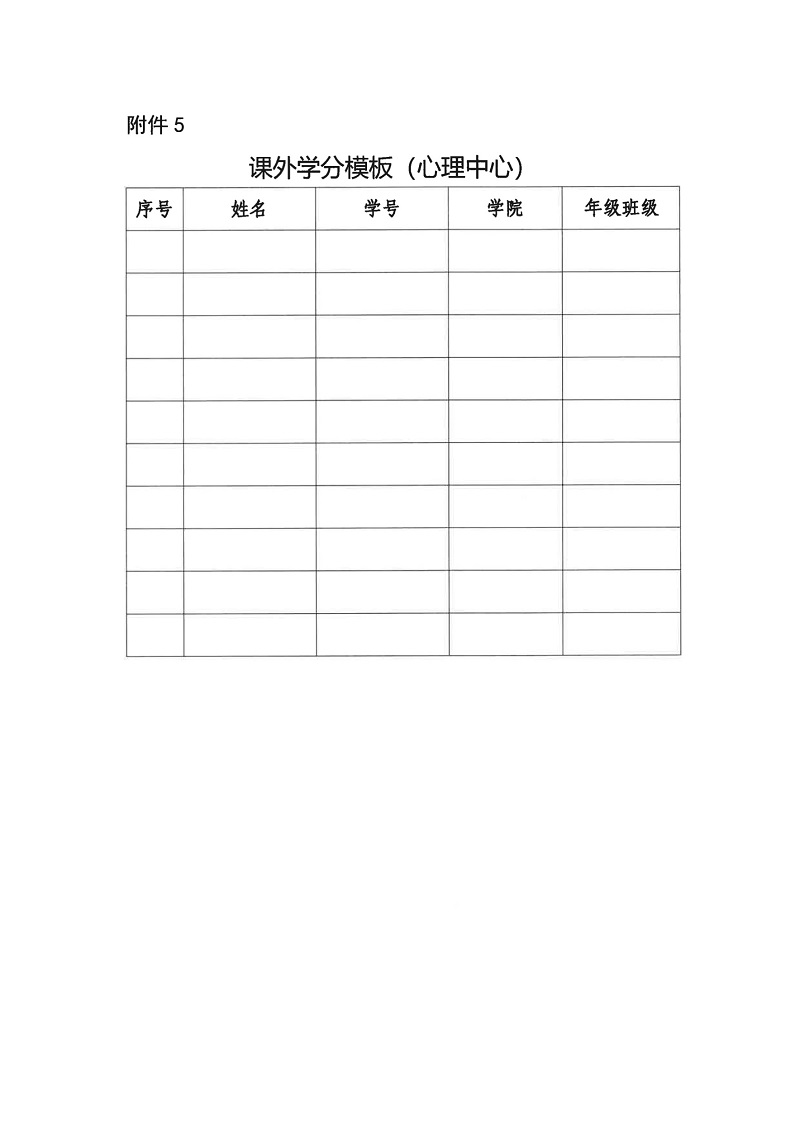 附件 5

课外学分模板（心理中心）

| 序号 | 姓名 | 学号 | 学院 | 年级班级 |
|---|---|---|---|---|
| | | | | |
| | | | | |
| | | | | |
| | | | | |
| | | | | |
| | | | | |
| | | | | |
| | | | | |
| | | | | |
| | | | | |